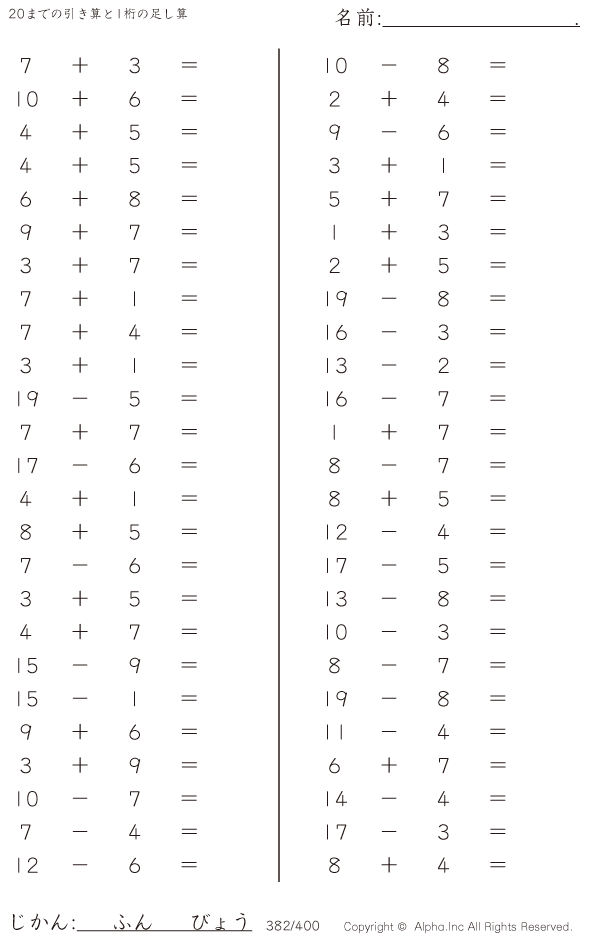 20までの引き算と1桁の足し算

名前:____.

$7 + 3 =$
$10 + 6 =$
$4 + 5 =$
$4 + 5 =$
$6 + 8 =$
$9 + 7 =$
$3 + 7 =$
$7 + 1 =$
$7 + 4 =$
$3 + 1 =$
$19 - 5 =$
$7 + 7 =$
$17 - 6 =$
$4 + 1 =$
$8 + 5 =$
$7 - 6 =$
$3 + 5 =$
$4 + 7 =$
$15 - 9 =$
$15 - 1 =$
$9 + 6 =$
$3 + 9 =$
$10 - 7 =$
$7 - 4 =$
$12 - 6 =$

$10 - 8 =$
$2 + 4 =$
$9 - 6 =$
$3 + 1 =$
$5 + 7 =$
$1 + 3 =$
$2 + 5 =$
$19 - 8 =$
$16 - 3 =$
$13 - 2 =$
$16 - 7 =$
$1 + 7 =$
$8 - 7 =$
$8 + 5 =$
$12 - 4 =$
$17 - 5 =$
$13 - 8 =$
$10 - 3 =$
$8 - 7 =$
$19 - 8 =$
$11 - 4 =$
$6 + 7 =$
$14 - 4 =$
$17 - 3 =$
$8 + 4 =$

じかん:____ふん____びょう 382/400 Copyright © Alpha.Inc All Rights Reserved.